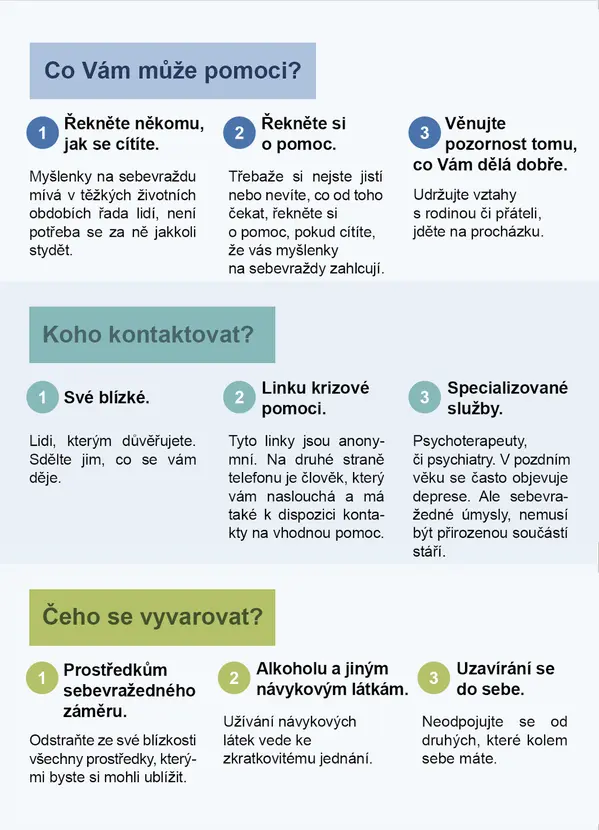 Co Vám může pomoci?

1 Řekněte někomu, jak se cítíte.

Myšlenky na sebevraždu mívá v těžkých životních obdobích řada lidí, není potřeba se za ně jakkoli stydět.

2 Řekněte si o pomoc.

Třebaže si nejste jistí nebo nevíte, co od toho čekat, řekněte si o pomoc, pokud cítíte, že vás myšlenky na sebevraždy zahlcují.

3 Věnujte pozornost tomu, co Vám dělá dobře.

Udržujte vztahy s rodinou či přáteli, jděte na procházku.

Koho kontaktovat?

1 Své blízké.

Lidi, kterým důvěřujete. Sdělte jim, co se vám děje.

2 Linku krizové pomoci.

Tyto linky jsou anonymní. Na druhé straně telefonu je člověk, který vám naslouchá a má také k dispozici kontakty na vhodnou pomoc.

3 Specializované služby.

Psychoterapeuty, či psychiatry. V pozdním věku se často objevuje deprese. Ale sebevražedné úmysly, nemusí být přirozenou součástí stáří.

Čeho se vyvarovat?

1 Prostředkům sebevražedného záměru.

Odstraňte ze své blízkosti všechny prostředky, kterými byste si mohli ublížit.

2 Alkoholu a jiným návykovým látkám.

Užívání návykových látek vede ke zkratkovitému jednání.

3 Uzavírání se do sebe.

Neodpojujte se od druhých, které kolem sebe máte.